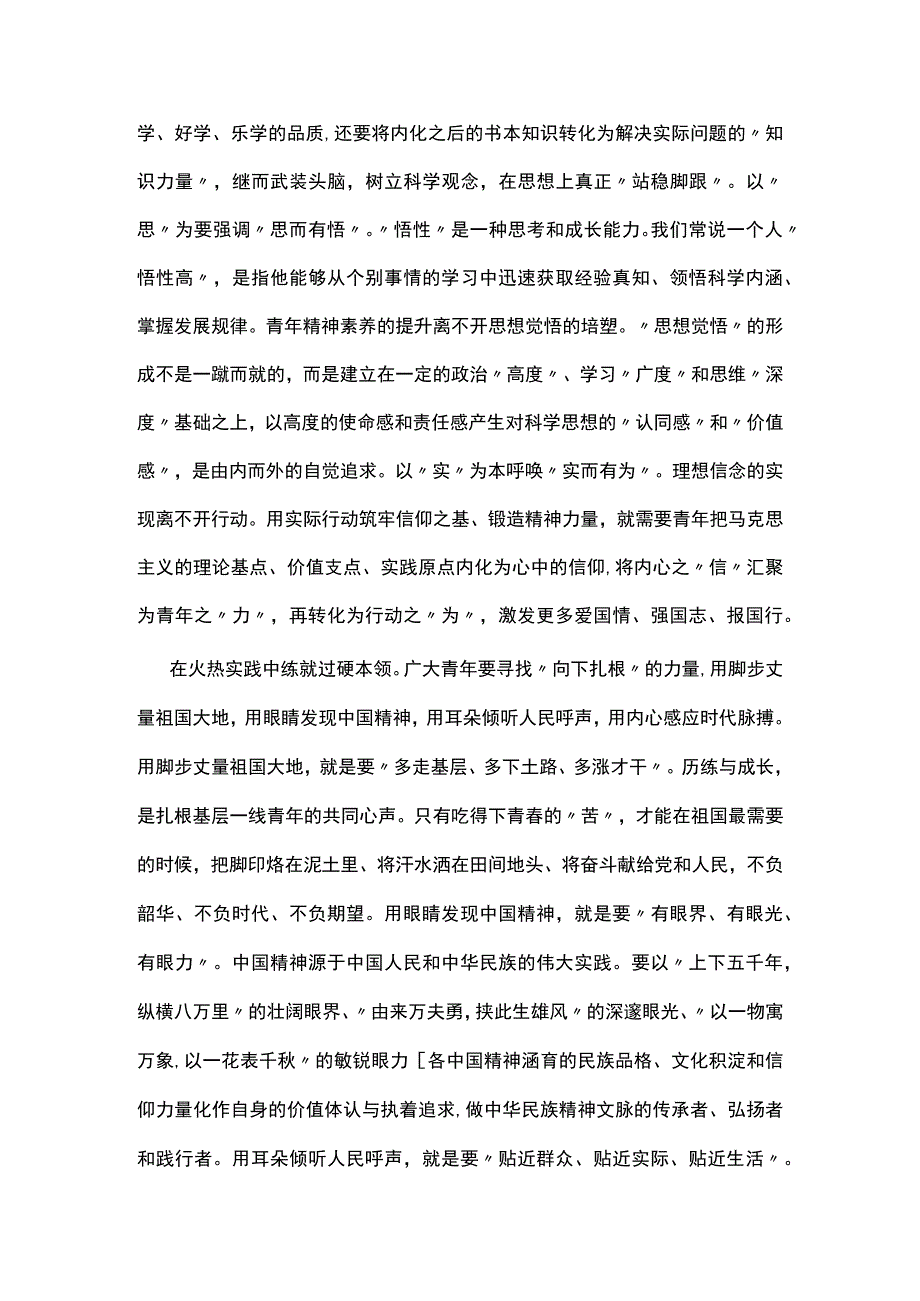 学、好学、乐学的品质，还要将内化之后的书本知识转化为解决实际问题的〃知识力量〃，继而武装头脑，树立科学观念，在思想上真正〃站稳脚跟〃。以〃思〃为要强调〃思而有悟〃。〃悟性〃是一种思考和成长能力。我们常说一个人〃悟性高〃，是指他能够从个别事情的学习中迅速获取经验真知、领悟科学内涵、掌握发展规律。青年精神素养的提升离不开思想觉悟的培塑。〃思想觉悟〃的形成不是一蹴而就的，而是建立在一定的政治〃高度〃、学习〃广度〃和思维〃深度〃基础之上，以高度的使命感和责任感产生对科学思想的〃认同感〃和〃价值感〃，是由内而外的自觉追求。以〃实〃为本呼唤〃实而有为〃。理想信念的实现离不开行动。用实际行动筑牢信仰之基、锻造精神力量，就需要青年把马克思主义的理论基点、价值支点、实践原点内化为心中的信仰，将内心之〃信〃汇聚为青年之〃力〃，再转化为行动之〃为〃，激发更多爱国情、强国志、报国行。

在火热实践中练就过硬本领。广大青年要寻找〃向下扎根〃的力量，用脚步丈量祖国大地，用眼睛发现中国精神，用耳朵倾听人民呼声，用内心感应时代脉搏。用脚步丈量祖国大地，就是要〃多走基层、多下土路、多涨才干〃。历练与成长，是扎根基层一线青年的共同心声。只有吃得下青春的〃苦〃，才能在祖国最需要的时候，把脚印烙在泥土里、将汗水洒在田间地头、将奋斗献给党和人民，不负韶华、不负时代、不负期望。用眼睛发现中国精神，就是要〃有眼界、有眼光、有眼力〃。中国精神源于中国人民和中华民族的伟大实践。要以〃上下五千年，纵横八万里〃的壮阔眼界、〃由来万夫勇，挟此生雄风〃的深邃眼光、〃以一物寓万象，以一花表千秋〃的敏锐眼力［各中国精神涵育的民族品格、文化积淀和信仰力量化作自身的价值体认与执着追求，做中华民族精神文脉的传承者、弘扬者和践行者。用耳朵倾听人民呼声，就是要〃贴近群众、贴近实际、贴近生活〃。